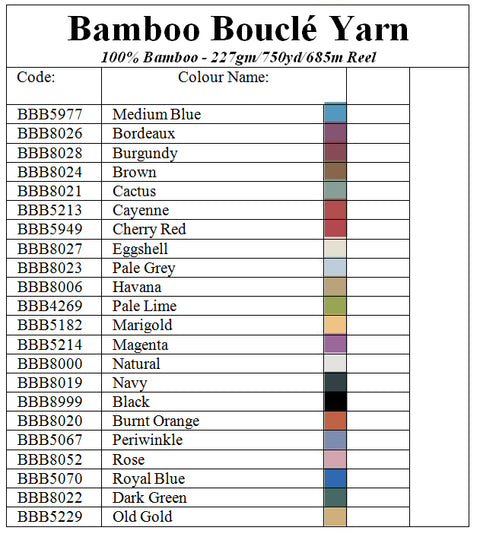 Bamboo Bouclé Yarn
100% Bamboo - 227gm/750yd/685m Reel

| Code: | Colour Name: | | |
|---|---|---|---|
| BBB5977 | Medium Blue | | |
| BBB8026 | Bordeaux | | |
| BBB8028 | Burgundy | | |
| BBB8024 | Brown | | |
| BBB8021 | Cactus | | |
| BBB5213 | Cayenne | | |
| BBB5949 | Cherry Red | | |
| BBB8027 | Eggshell | | |
| BBB8023 | Pale Grey | | |
| BBB8006 | Havana | | |
| BBB4269 | Pale Lime | | |
| BBB5182 | Marigold | | |
| BBB5214 | Magenta | | |
| BBB8000 | Natural | | |
| BBB8019 | Navy | | |
| BBB8999 | Black | | |
| BBB8020 | Burnt Orange | | |
| BBB5067 | Periwinkle | | |
| BBB8052 | Rose | | |
| BBB5070 | Royal Blue | | |
| BBB8022 | Dark Green | | |
| BBB5229 | Old Gold | | |